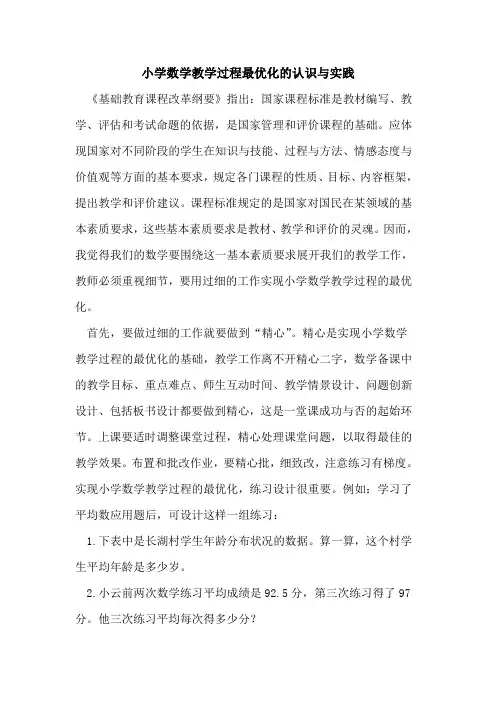 小学数学教学过程最优化的认识与实践

《基础教育课程改革纲要》指出：国家课程标准是教材编写、教学、评估和考试命题的依据，是国家管理和评价课程的基础。应体现国家对不同阶段的学生在知识与技能、过程与方法、情感态度与价值观等方面的基本要求，规定各门课程的性质、目标、内容框架，提出教学和评价建议。课程标准规定的是国家对国民在某领域的基本素质要求，这些基本素质要求是教材、教学和评价的灵魂。因而，我觉得我们的数学要围绕这一基本素质要求展开我们的教学工作，教师必须重视细节，要用过细的工作实现小学数学教学过程的最优化。

首先，要做过细的工作就要做到“精心”。精心是实现小学数学教学过程的最优化的基础，教学工作离不开精心二字，数学备课中的教学目标、重点难点、师生互动时间、教学情景设计、问题创新设计、包括板书设计都要做到精心，这是一堂课成功与否的起始环节。上课要适时调整课堂过程，精心处理课堂问题，以取得最佳的教学效果。布置和批改作业，要精心批，细致改，注意练习有梯度。实现小学数学教学过程的最优化，练习设计很重要。例如：学习了平均数应用题后，可设计这样一组练习：

1.下表中是长湖村学生年龄分布状况的数据。算一算，这个村学生平均年龄是多少岁。

2.小云前两次数学练习平均成绩是92.5分，第三次练习得了97分。他三次练习平均每次得多少分？